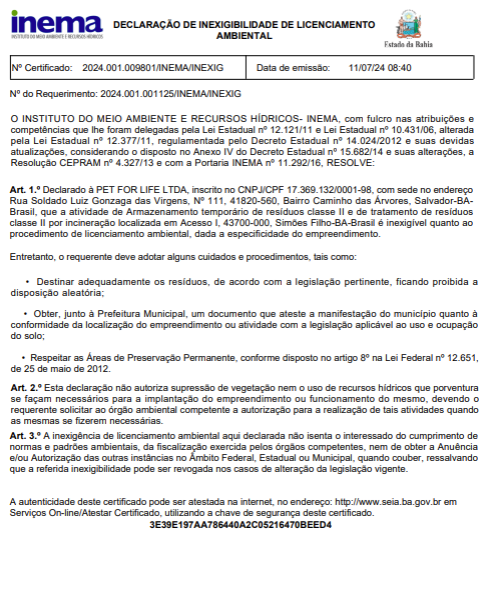 inema
INSTITUTO DO MEIO AMBIENTE E RECURSOS HÍDRICOS

DECLARAÇÃO DE INEXIGIBILIDADE DE LICENCIAMENTO AMBIENTAL

Estado da Bahia

| Nº Certificado: 2024.001.009801/INEMA/INEXIG | Data de emissão: 11/07/24 08:40 |
|---|---|

Nº do Requerimento: 2024.001.001125/INEMA/INEXIG

O INSTITUTO DO MEIO AMBIENTE E RECURSOS HÍDRICOS- INEMA, com fulcro nas atribuições e competências que lhe foram delegadas pela Lei Estadual nº 12.121/11 e Lei Estadual nº 10.431/06, alterada pela Lei Estadual nº 12.377/11, regulamentada pelo Decreto Estadual nº 14.024/2012 e suas devidas atualizações, considerando o disposto no Anexo IV do Decreto Estadual nº 15.682/14 e suas alterações, a Resolução CEPRAM nº 4.327/13 e com a Portaria INEMA nº 11.292/16, RESOLVE:

Art. 1.º Declarado à PET FOR LIFE LTDA, inscrito no CNPJ/CPF 17.369.132/0001-98, com sede no endereço Rua Soldado Luiz Gonzaga das Virgens, Nº 111, 41820-560, Bairro Caminho das Árvores, Salvador-BA-Brasil, que a atividade de Armazenamento temporário de resíduos classe II e de tratamento de resíduos classe II por incineração localizada em Acesso I, 43700-000, Simões Filho-BA-Brasil é inexigível quanto ao procedimento de licenciamento ambiental, dada a especificidade do empreendimento.

Entretanto, o requerente deve adotar alguns cuidados e procedimentos, tais como:

• Destinar adequadamente os resíduos, de acordo com a legislação pertinente, ficando proibida a disposição aleatória;

• Obter, junto à Prefeitura Municipal, um documento que ateste a manifestação do município quanto à conformidade da localização do empreendimento ou atividade com a legislação aplicável ao uso e ocupação do solo;

• Respeitar as Áreas de Preservação Permanente, conforme disposto no artigo 8º na Lei Federal nº 12.651, de 25 de maio de 2012.

Art. 2.º Esta declaração não autoriza supressão de vegetação nem o uso de recursos hídricos que porventura se façam necessários para a implantação do empreendimento ou funcionamento do mesmo, devendo o requerente solicitar ao órgão ambiental competente a autorização para a realização de tais atividades quando as mesmas se fizerem necessárias.

Art. 3.º A inexigência de licenciamento ambiental aqui declarada não isenta o interessado do cumprimento de normas e padrões ambientais, da fiscalização exercida pelos órgãos competentes, nem de obter a Anuência e/ou Autorização das outras instâncias no Âmbito Federal, Estadual ou Municipal, quando couber, ressalvando que a referida inexigibilidade pode ser revogada nos casos de alteração da legislação vigente.

A autenticidade deste certificado pode ser atestada na internet, no endereço: http://www.seia.ba.gov.br em Serviços On-line/Atestar Certificado, utilizando a chave de segurança deste certificado.
3E39E197AA786440A2C05216470BEED4